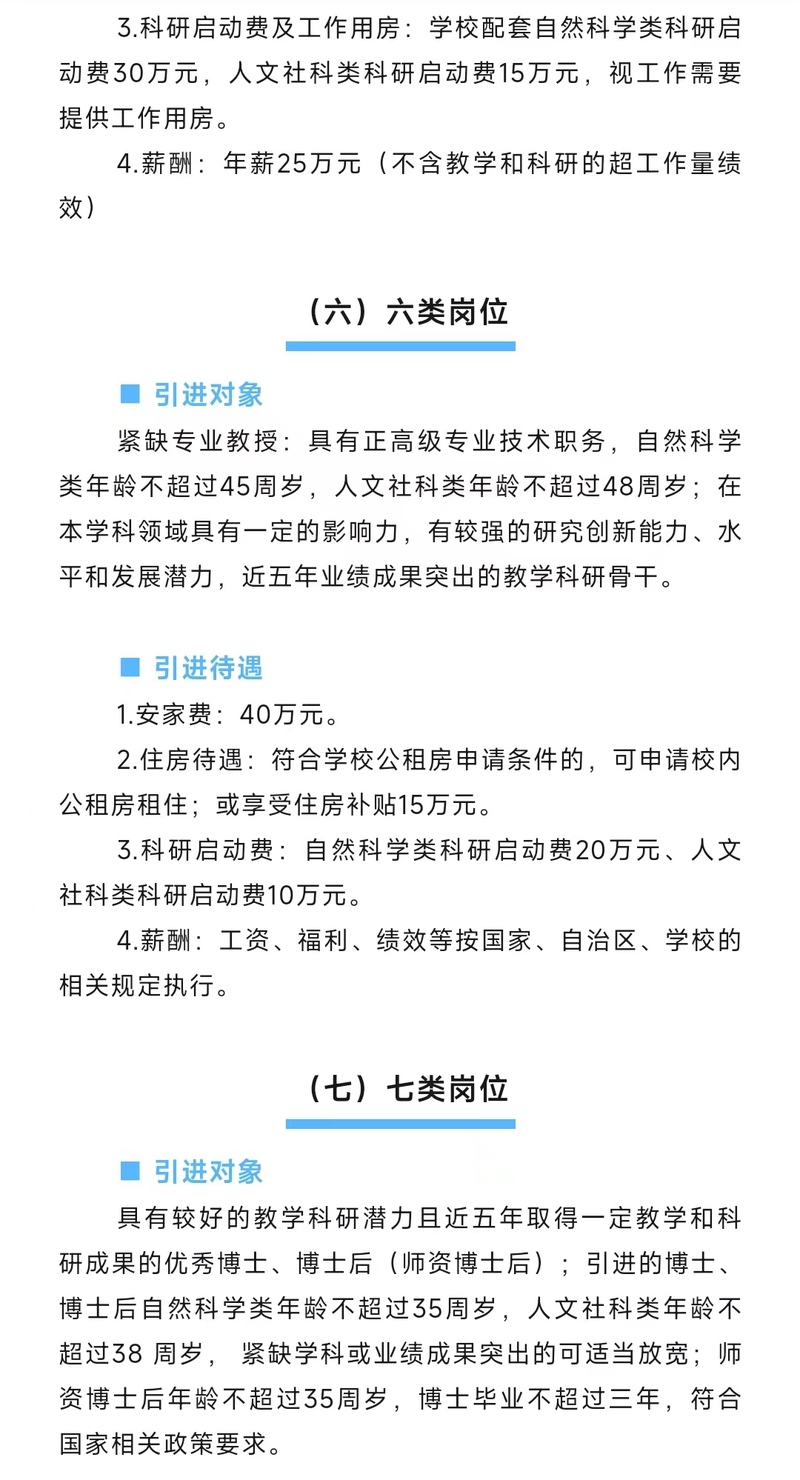 3.科研启动费及工作用房：学校配套自然科学类科研启动费30万元，人文社科类科研启动费15万元，视工作需要提供工作用房。

4.薪酬：年薪25万元（不含教学和科研的超工作量绩效）

（六）六类岗位

■ 引进对象

紧缺专业教授：具有正高级专业技术职务，自然科学类年龄不超过45周岁，人文社科类年龄不超过48周岁；在本学科领域具有一定的影响力，有较强的研究创新能力、水平和发展潜力，近五年业绩成果突出的教学科研骨干。

■ 引进待遇

1.安家费：40万元。

2.住房待遇：符合学校公租房申请条件的，可申请校内公租房租住；或享受住房补贴15万元。

3.科研启动费：自然科学类科研启动费20万元、人文社科类科研启动费10万元。

4.薪酬：工资、福利、绩效等按国家、自治区、学校的相关规定执行。

（七）七类岗位

■ 引进对象

具有较好的教学科研潜力且近五年取得一定教学和科研成果的优秀博士、博士后（师资博士后）；引进的博士、博士后自然科学类年龄不超过35周岁，人文社科类年龄不超过38 周岁， 紧缺学科或业绩成果突出的可适当放宽；师资博士后年龄不超过35周岁，博士毕业不超过三年，符合国家相关政策要求。